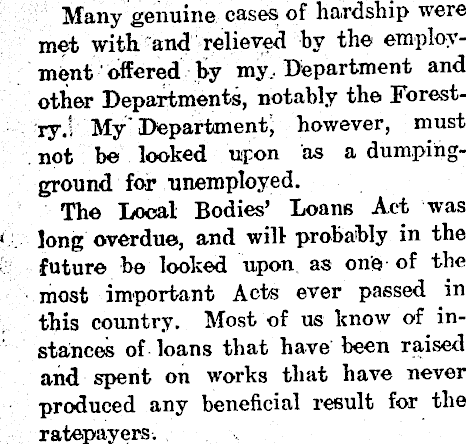 Many genuine cases of hardship were met with and relieved by the employment offered by my Department and other Departments, notably the Forestry. My Department, however, must not be looked upon as a dumping-ground for unemployed.

The Local Bodies' Loans Act was long overdue, and will probably in the future be looked upon as one of the most important Acts ever passed in this country. Most of us know of instances of loans that have been raised and spent on works that have never produced any beneficial result for the ratepayers.